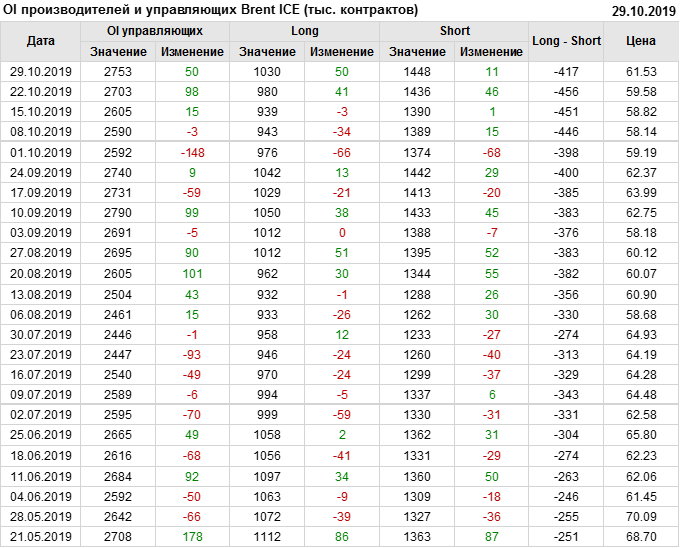 OI производителей и управляющих Brent ICE (тыс. контрактов) 29.10.2019

| Дата | OI управляющих |  | Long |  | Short |  | Long - Short | Цена |
|---|---|---|---|---|---|---|---|---|
|  | Значение | Изменение | Значение | Изменение | Значение | Изменение |  |  |
| 29.10.2019 | 2753 | 50 | 1030 | 50 | 1448 | 11 | -417 | 61.53 |
| 22.10.2019 | 2703 | 98 | 980 | 41 | 1436 | 46 | -456 | 59.58 |
| 15.10.2019 | 2605 | 15 | 939 | -3 | 1390 | 1 | -451 | 58.82 |
| 08.10.2019 | 2590 | -3 | 943 | -34 | 1389 | 15 | -446 | 58.14 |
| 01.10.2019 | 2592 | -148 | 976 | -66 | 1374 | -68 | -398 | 59.19 |
| 24.09.2019 | 2740 | 9 | 1042 | 13 | 1442 | 29 | -400 | 62.37 |
| 17.09.2019 | 2731 | -59 | 1029 | -21 | 1413 | -20 | -385 | 63.99 |
| 10.09.2019 | 2790 | 99 | 1050 | 38 | 1433 | 45 | -383 | 62.75 |
| 03.09.2019 | 2691 | -5 | 1012 | 0 | 1388 | -7 | -376 | 58.18 |
| 27.08.2019 | 2695 | 90 | 1012 | 51 | 1395 | 52 | -383 | 60.12 |
| 20.08.2019 | 2605 | 101 | 962 | 30 | 1344 | 55 | -382 | 60.07 |
| 13.08.2019 | 2504 | 43 | 932 | -1 | 1288 | 26 | -356 | 60.90 |
| 06.08.2019 | 2461 | 15 | 933 | -26 | 1262 | 30 | -330 | 58.68 |
| 30.07.2019 | 2446 | -1 | 958 | 12 | 1233 | -27 | -274 | 64.93 |
| 23.07.2019 | 2447 | -93 | 946 | -24 | 1260 | -40 | -313 | 64.19 |
| 16.07.2019 | 2540 | -49 | 970 | -24 | 1299 | -37 | -329 | 64.28 |
| 09.07.2019 | 2589 | -6 | 994 | -5 | 1337 | 6 | -343 | 64.48 |
| 02.07.2019 | 2595 | -70 | 999 | -59 | 1330 | -31 | -331 | 62.58 |
| 25.06.2019 | 2665 | 49 | 1058 | 2 | 1362 | 31 | -304 | 65.80 |
| 18.06.2019 | 2616 | -68 | 1056 | -41 | 1331 | -29 | -274 | 62.23 |
| 11.06.2019 | 2684 | 92 | 1097 | 34 | 1360 | 50 | -263 | 62.06 |
| 04.06.2019 | 2592 | -50 | 1063 | -9 | 1309 | -18 | -246 | 61.45 |
| 28.05.2019 | 2642 | -66 | 1072 | -39 | 1327 | -36 | -255 | 70.09 |
| 21.05.2019 | 2708 | 178 | 1112 | 86 | 1363 | 87 | -251 | 68.70 |